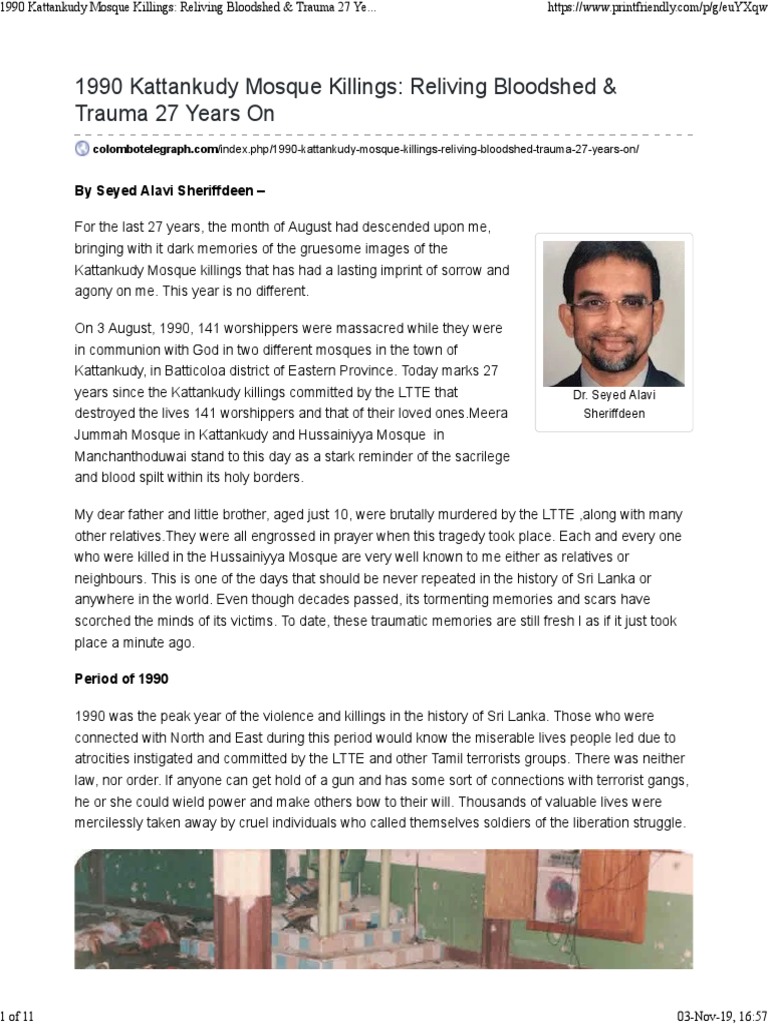 1990 Kattankudy Mosque Killings: Reliving Bloodshed & Trauma 27 Ye...

https://www.printfriendly.com/p/g/euYXqw

1990 Kattankudy Mosque Killings: Reliving Bloodshed & Trauma 27 Years On

colombotelegraph.com/index.php/1990-kattankudy-mosque-killings-reliving-bloodshed-trauma-27-years-on/

By Seyed Alavi Sheriffdeen –

For the last 27 years, the month of August had descended upon me, bringing with it dark memories of the gruesome images of the Kattankudy Mosque killings that has had a lasting imprint of sorrow and agony on me. This year is no different.

Dr. Seyed Alavi Sheriffdeen

On 3 August, 1990, 141 worshippers were massacred while they were in communion with God in two different mosques in the town of Kattankudy, in Batticoloa district of Eastern Province. Today marks 27 years since the Kattankudy killings committed by the LTTE that destroyed the lives 141 worshippers and that of their loved ones.Meera Jummah Mosque in Kattankudy and Hussainiyya Mosque in Manchanthoduwai stand to this day as a stark reminder of the sacrilege and blood spilt within its holy borders.

My dear father and little brother, aged just 10, were brutally murdered by the LTTE ,along with many other relatives.They were all engrossed in prayer when this tragedy took place. Each and every one who were killed in the Hussainiyya Mosque are very well known to me either as relatives or neighbours. This is one of the days that should be never repeated in the history of Sri Lanka or anywhere in the world. Even though decades passed, its tormenting memories and scars have scorched the minds of its victims. To date, these traumatic memories are still fresh I as if it just took place a minute ago.

Period of 1990

1990 was the peak year of the violence and killings in the history of Sri Lanka. Those who were connected with North and East during this period would know the miserable lives people led due to atrocities instigated and committed by the LTTE and other Tamil terrorists groups. There was neither law, nor order. If anyone can get hold of a gun and has some sort of connections with terrorist gangs, he or she could wield power and make others bow to their will. Thousands of valuable lives were mercilessly taken away by cruel individuals who called themselves soldiers of the liberation struggle.

1 of 11

03-Nov-19, 16:57